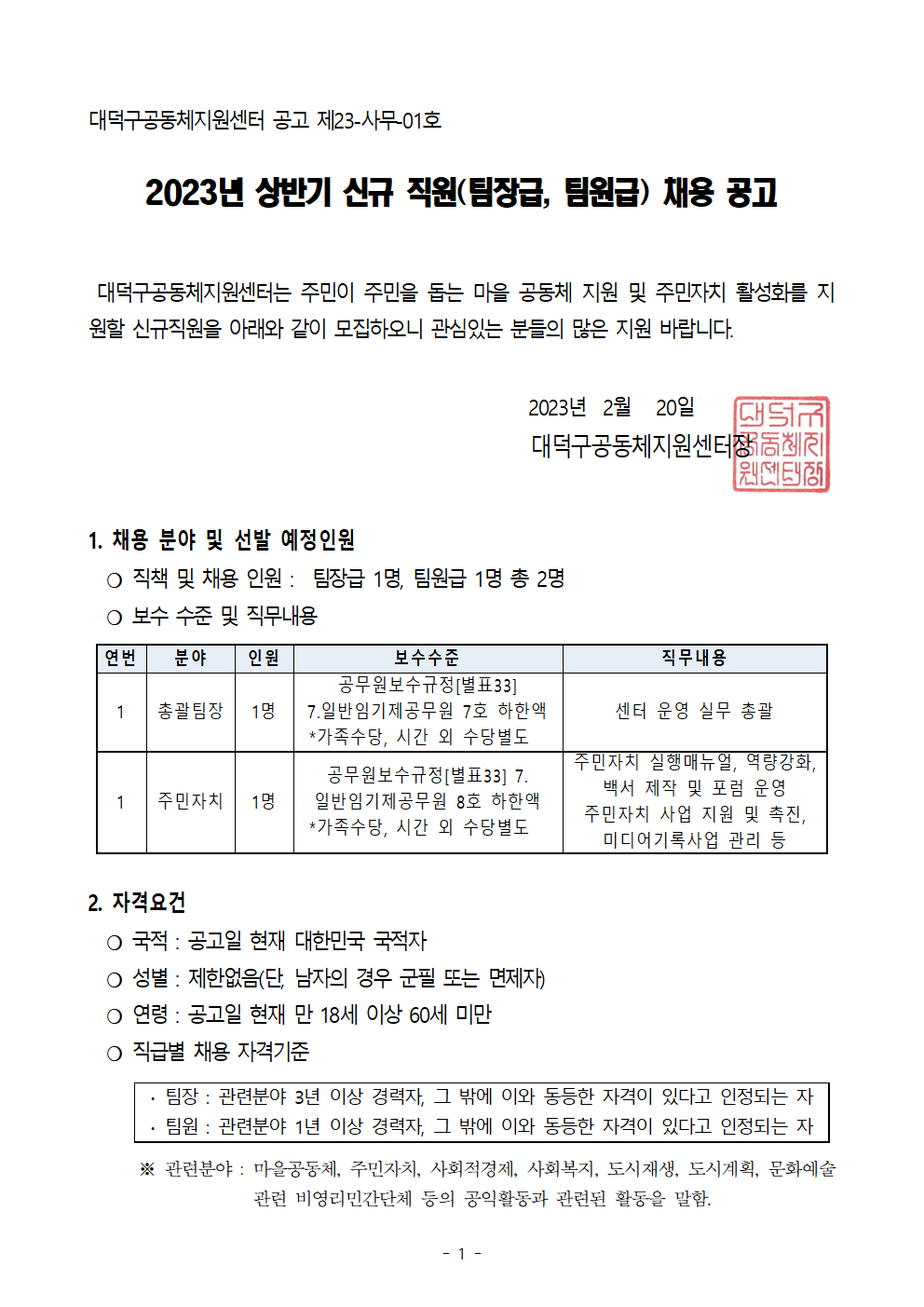 대덕구공동체지원센터 공고 제23-사무-01호

2023년 상반기 신규 직원(팀장급, 팀원급) 채용 공고

대덕구공동체지원센터는 주민이 주민을 돕는 마을 공동체 지원 및 주민자치 활성화를 지원할 신규직원을 아래와 같이 모집하오니 관심있는 분들의 많은 지원 바랍니다.

2023년 2월 20일
대덕구공동체지원센터장

대덕구공동체지원센터장

1. 채용 분야 및 선발 예정인원
○ 직책 및 채용 인원 : 팀장급 1명, 팀원급 1명 총 2명
○ 보수 수준 및 직무내용

| 연번 | 분야 | 인원 | 보수수준 | 직무내용 |
|---|---|---|---|---|
| 1 | 총괄팀장 | 1명 | 공무원보수규정[별표33] 7.일반임기제공무원 7호 하한액 *가족수당, 시간 외 수당별도 | 센터 운영 실무 총괄 |
| 1 | 주민자치 | 1명 | 공무원보수규정[별표33] 7. 일반임기제공무원 8호 하한액 *가족수당, 시간 외 수당별도 | 주민자치 실행매뉴얼, 역량강화, 백서 제작 및 포럼 운영 주민자치 사업 지원 및 촉진, 미디어기록사업 관리 등 |

2. 자격요건
○ 국적 : 공고일 현재 대한민국 국적자
○ 성별 : 제한없음(단, 남자의 경우 군필 또는 면제자)
○ 연령 : 공고일 현재 만 18세 이상 60세 미만
○ 직급별 채용 자격기준

· 팀장 : 관련분야 3년 이상 경력자, 그 밖에 이와 동등한 자격이 있다고 인정되는 자
· 팀원 : 관련분야 1년 이상 경력자, 그 밖에 이와 동등한 자격이 있다고 인정되는 자

※ 관련분야 : 마을공동체, 주민자치, 사회적경제, 사회복지, 도시재생, 도시계획, 문화예술 관련 비영리민간단체 등의 공익활동과 관련된 활동을 말함.

- 1 -